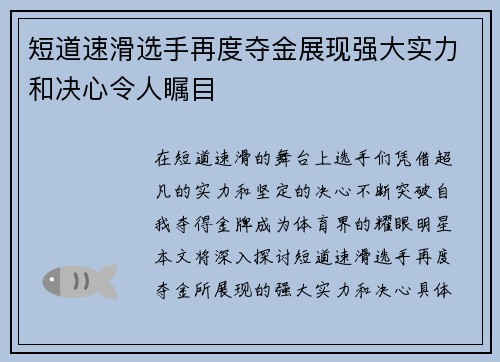 短道速滑选手再度夺金展现强大实力和决心令人瞩目

在短道速滑的舞台上选手们凭借超凡的实力和坚定的决心不断突破自我夺得金牌成为体育界的耀眼明星本文将深入探讨短道速滑选手再度夺金所展现的强大实力和决心具体